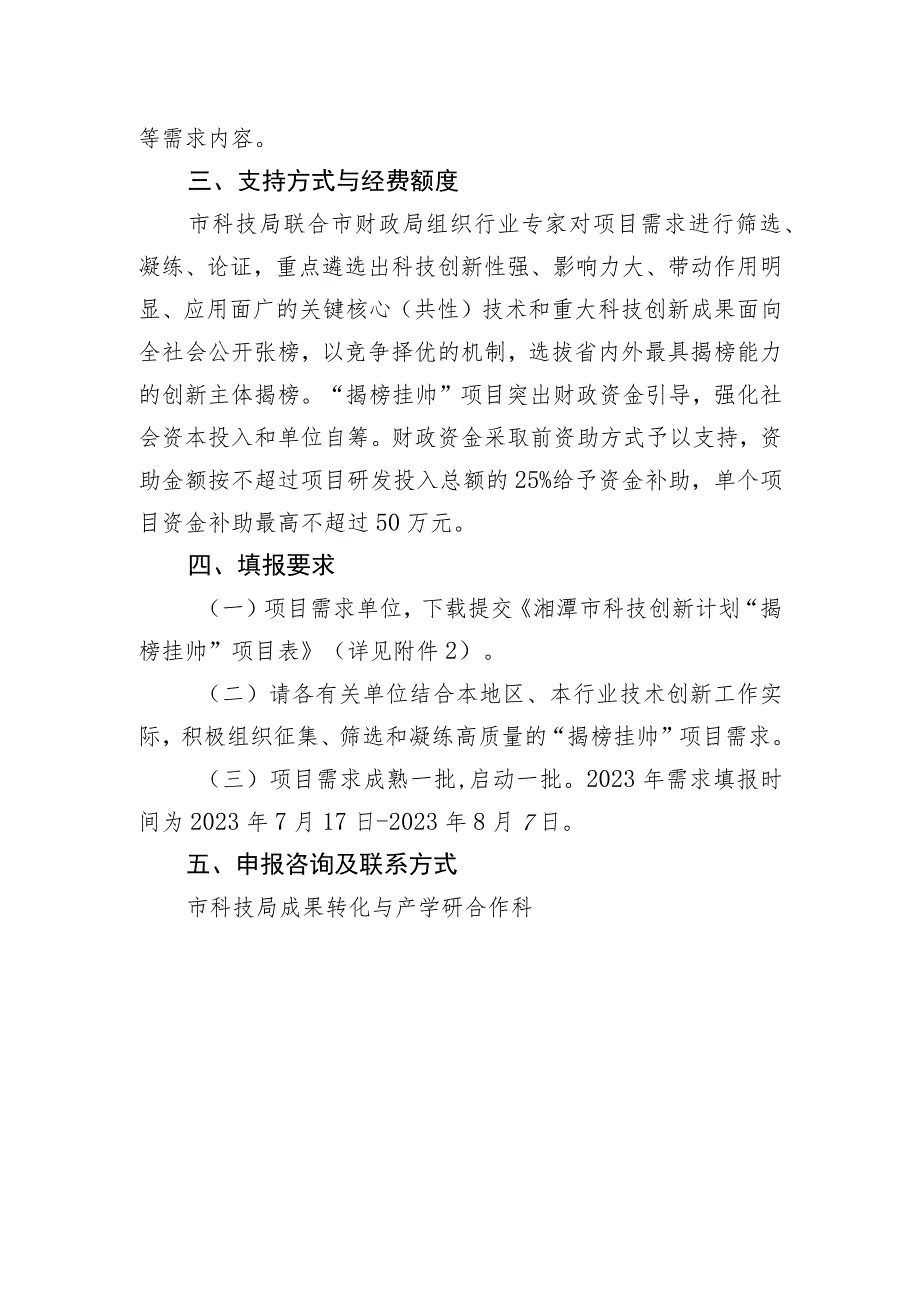 等需求内容。

三、支持方式与经费额度

市科技局联合市财政局组织行业专家对项目需求进行筛选、凝练、论证，重点遴选出科技创新性强、影响力大、带动作用明显、应用面广的关键核心（共性）技术和重大科技创新成果面向全社会公开张榜，以竞争择优的机制，选拔省内外最具揭榜能力的创新主体揭榜。“揭榜挂帅”项目突出财政资金引导，强化社会资本投入和单位自筹。财政资金采取前资助方式予以支持，资助金额按不超过项目研发投入总额的25%给予资金补助，单个项目资金补助最高不超过50万元。

四、填报要求

（一）项目需求单位，下载提交《湘潭市科技创新计划“揭榜挂帅”项目表》（详见附件2）。

（二）请各有关单位结合本地区、本行业技术创新工作实际，积极组织征集、筛选和凝练高质量的“揭榜挂帅”项目需求。

（三）项目需求成熟一批，启动一批。2023年需求填报时间为2023年7月17日-2023年8月7日。

五、申报咨询及联系方式

市科技局成果转化与产学研合作科